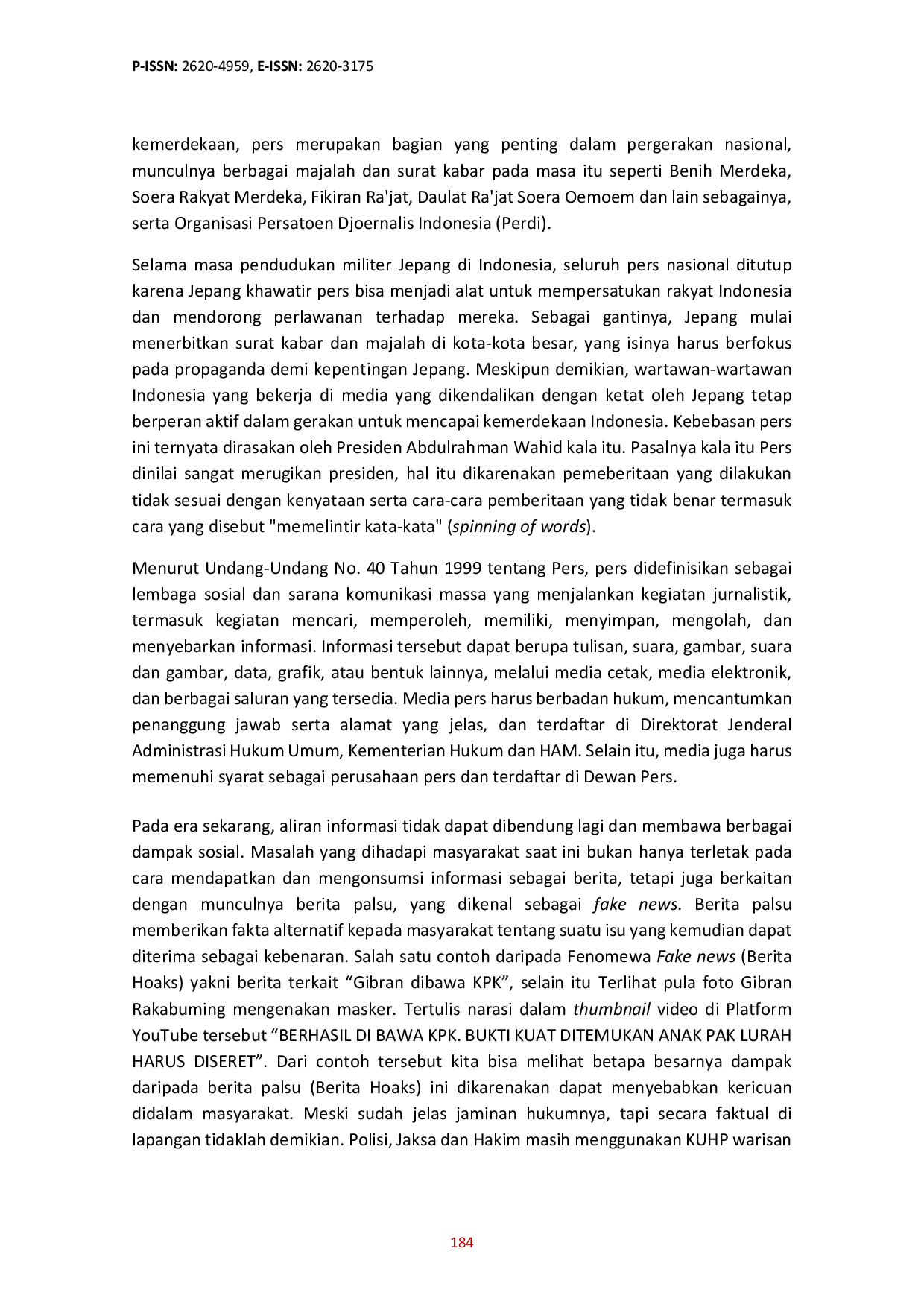 P-ISSN: 2620-4959, E-ISSN: 2620-3175

kemerdekaan, pers merupakan bagian yang penting dalam pergerakan nasional, munculnya berbagai majalah dan surat kabar pada masa itu seperti Benih Merdeka, Soera Rakyat Merdeka, Fikiran Ra'jat, Daulat Ra'jat Soera Oemoem dan lain sebagainya, serta Organisasi Persatoen Djoernalis Indonesia (Perdi).

Selama masa pendudukan militer Jepang di Indonesia, seluruh pers nasional ditutup karena Jepang khawatir pers bisa menjadi alat untuk mempersatukan rakyat Indonesia dan mendorong perlawanan terhadap mereka. Sebagai gantinya, Jepang mulai menerbitkan surat kabar dan majalah di kota-kota besar, yang isinya harus berfokus pada propaganda demi kepentingan Jepang. Meskipun demikian, wartawan-wartawan Indonesia yang bekerja di media yang dikendalikan dengan ketat oleh Jepang tetap berperan aktif dalam gerakan untuk mencapai kemerdekaan Indonesia. Kebebasan pers ini ternyata dirasakan oleh Presiden Abdulrahman Wahid kala itu. Pasalnya kala itu Pers dinilai sangat merugikan presiden, hal itu dikarenakan pemeberitaan yang dilakukan tidak sesuai dengan kenyataan serta cara-cara pemberitaan yang tidak benar termasuk cara yang disebut "memelintir kata-kata" (spinning of words).

Menurut Undang-Undang No. 40 Tahun 1999 tentang Pers, pers didefinisikan sebagai lembaga sosial dan sarana komunikasi massa yang menjalankan kegiatan jurnalistik, termasuk kegiatan mencari, memperoleh, memiliki, menyimpan, mengolah, dan menyebarkan informasi. Informasi tersebut dapat berupa tulisan, suara, gambar, suara dan gambar, data, grafik, atau bentuk lainnya, melalui media cetak, media elektronik, dan berbagai saluran yang tersedia. Media pers harus berbadan hukum, mencantumkan penanggung jawab serta alamat yang jelas, dan terdaftar di Direktorat Jenderal Administrasi Hukum Umum, Kementerian Hukum dan HAM. Selain itu, media juga harus memenuhi syarat sebagai perusahaan pers dan terdaftar di Dewan Pers.

Pada era sekarang, aliran informasi tidak dapat dibendung lagi dan membawa berbagai dampak sosial. Masalah yang dihadapi masyarakat saat ini bukan hanya terletak pada cara mendapatkan dan mengonsumsi informasi sebagai berita, tetapi juga berkaitan dengan munculnya berita palsu, yang dikenal sebagai fake news. Berita palsu memberikan fakta alternatif kepada masyarakat tentang suatu isu yang kemudian dapat diterima sebagai kebenaran. Salah satu contoh daripada Fenomewa Fake news (Berita Hoaks) yakni berita terkait "Gibran dibawa KPK", selain itu Terlihat pula foto Gibran Rakabuming mengenakan masker. Tertulis narasi dalam thumbnail video di Platform YouTube tersebut "BERHASIL DI BAWA KPK. BUKTI KUAT DITEMUKAN ANAK PAK LURAH HARUS DISERET". Dari contoh tersebut kita bisa melihat betapa besarnya dampak daripada berita palsu (Berita Hoaks) ini dikarenakan dapat menyebabkan kericuan didalam masyarakat. Meski sudah jelas jaminan hukumnya, tapi secara faktual di lapangan tidaklah demikian. Polisi, Jaksa dan Hakim masih menggunakan KUHP warisan

184